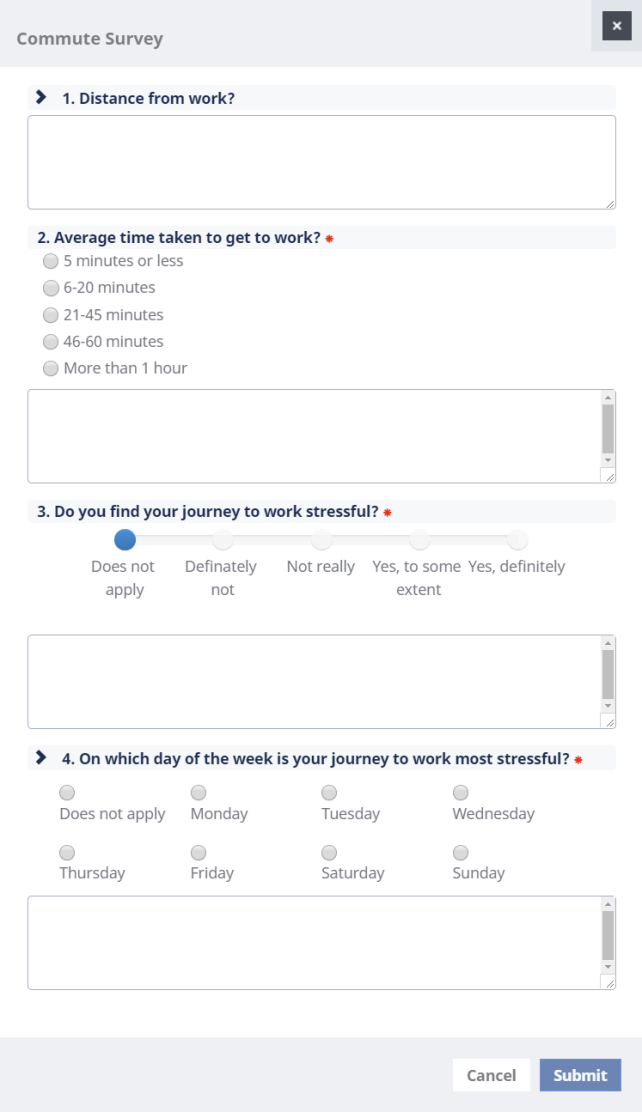 Commute Survey

×

1. Distance from work?

2. Average time taken to get to work? *

5 minutes or less

6-20 minutes

21-45 minutes

46-60 minutes

More than 1 hour

3. Do you find your journey to work stressful? *

Does not apply

Definately not

Not really

Yes, to some extent

Yes, definitely

4. On which day of the week is your journey to work most stressful? *

Does not apply

Monday

Tuesday

Wednesday

Thursday

Friday

Saturday

Sunday

Cancel

Submit